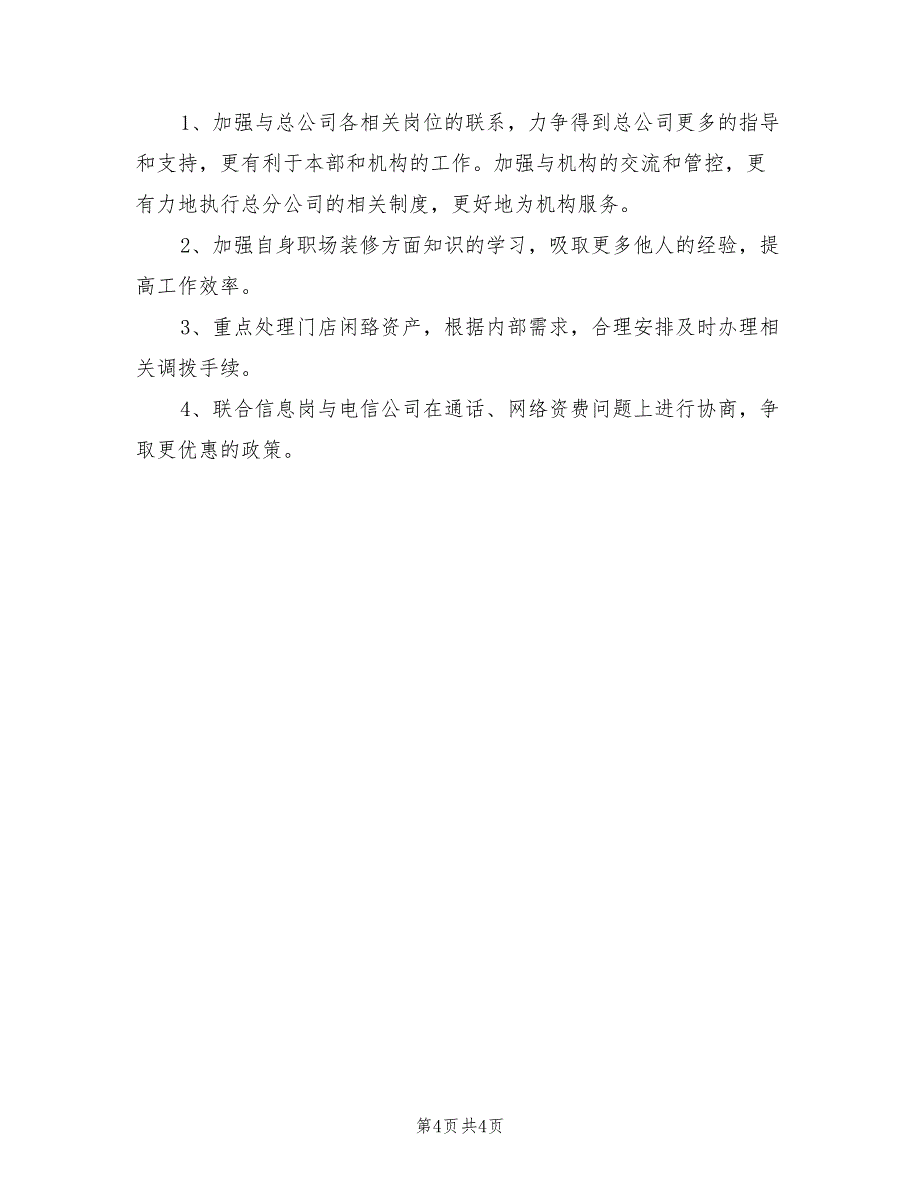 1、加强与总公司各相关岗位的联系，力争得到总公司更多的指导和支持，更有利于本部和机构的工作。加强与机构的交流和管控，更有力地执行总分公司的相关制度，更好地为机构服务。

2、加强自身职场装修方面知识的学习，吸取更多他人的经验，提高工作效率。

3、重点处理门店闲臵资产，根据内部需求，合理安排及时办理相关调拨手续。

4、联合信息岗与电信公司在通话、网络资费问题上进行协商，争取更优惠的政策。

第4页 共4页